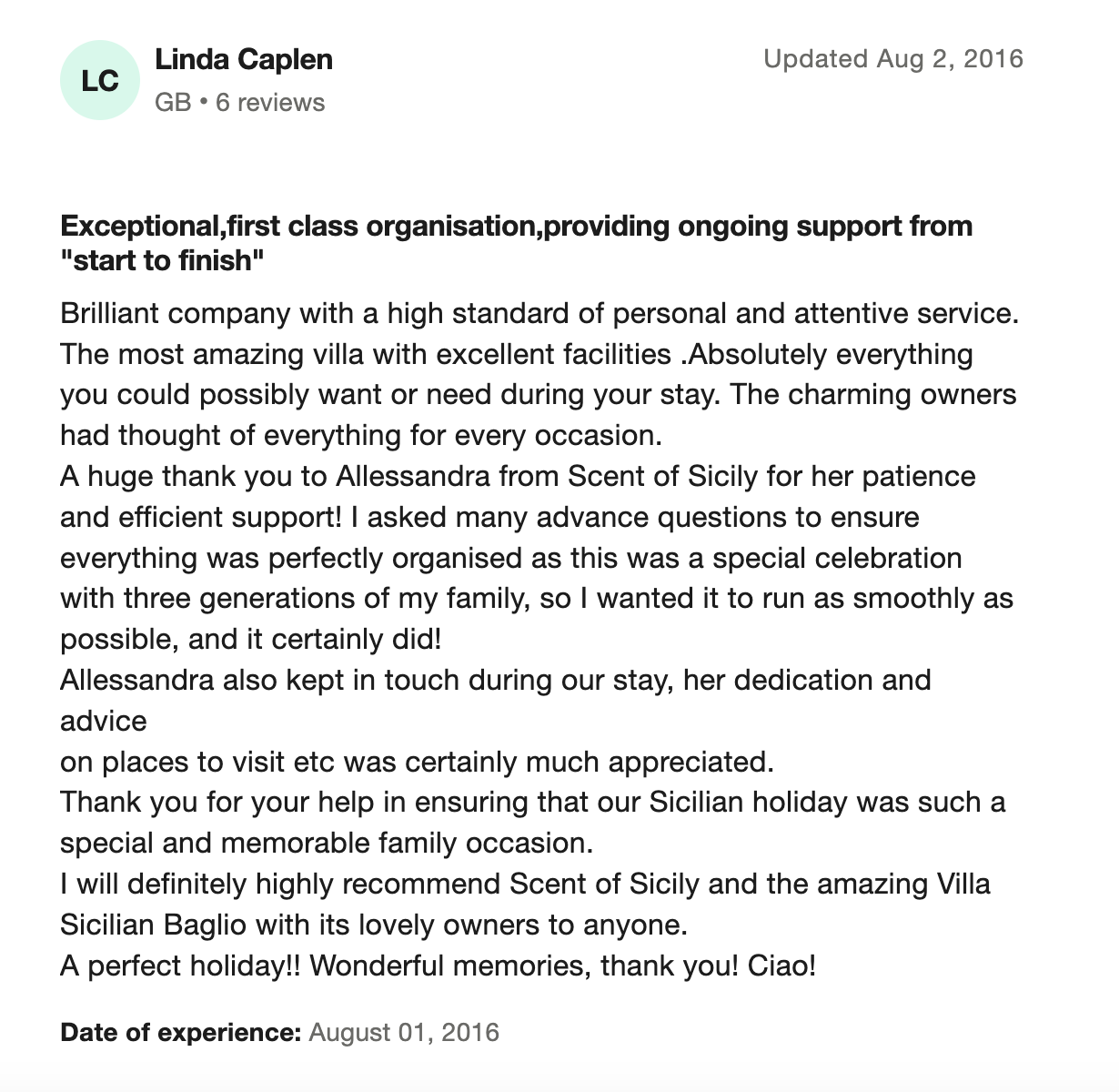 LC

Linda Caplen

GB • 6 reviews

Updated Aug 2, 2016

Exceptional,first class organisation,providing ongoing support from "start to finish"

Brilliant company with a high standard of personal and attentive service. The most amazing villa with excellent facilities .Absolutely everything you could possibly want or need during your stay. The charming owners had thought of everything for every occasion.
A huge thank you to Allessandra from Scent of Sicily for her patience and efficient support! I asked many advance questions to ensure everything was perfectly organised as this was a special celebration with three generations of my family, so I wanted it to run as smoothly as possible, and it certainly did!
Allessandra also kept in touch during our stay, her dedication and advice
on places to visit etc was certainly much appreciated.
Thank you for your help in ensuring that our Sicilian holiday was such a special and memorable family occasion.
I will definitely highly recommend Scent of Sicily and the amazing Villa Sicilian Baglio with its lovely owners to anyone.
A perfect holiday!! Wonderful memories, thank you! Ciao!

Date of experience: August 01, 2016